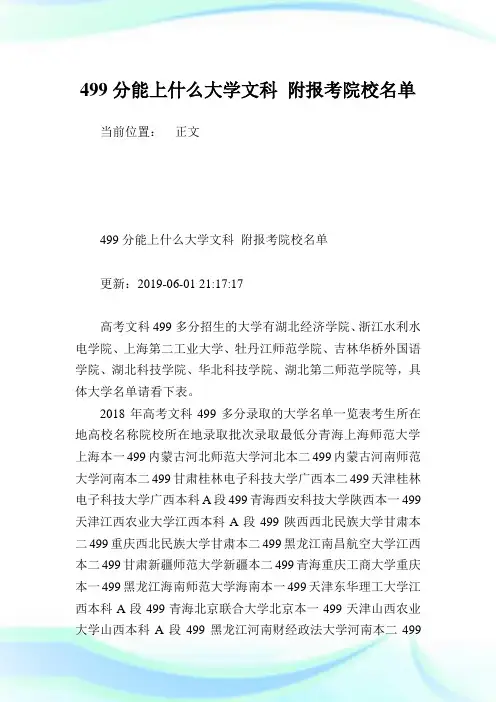 499 分能上什么大学文科 附报考院校名单

当前位置： 正文

499 分能上什么大学文科 附报考院校名单

更新：2019-06-01 21:17:17

高考文科 499 多分招生的大学有湖北经济学院、浙江水利水电学院、上海第二工业大学、牡丹江师范学院、吉林华桥外国语学院、湖北科技学院、华北科技学院、湖北第二师范学院等，具体大学名单请看下表。

2018 年高考文科 499 多分录取的大学名单一览表考生所在地高校名称院校所在地录取批次录取最低分青海上海师范大学上海本一 499 内蒙古河北师范大学河北本二 499 内蒙古河南师范大学河南本二 499 甘肃桂林电子科技大学广西本二 499 天津桂林电子科技大学广西本科 A 段 499 青海西安科技大学陕西本一 499 天津江西农业大学江西本科 A 段 499 陕西西北民族大学甘肃本二 499 重庆西北民族大学甘肃本二 499 黑龙江南昌航空大学江西本二 499 甘肃新疆师范大学新疆本二 499 青海重庆工商大学重庆本一 499 黑龙江海南师范大学海南本一 499 天津东华理工大学江西本科 A 段 499 青海北京联合大学北京本一 499 天津山西农业大学山西本科 A 段 499 黑龙江河南财经政法大学河南本二 499